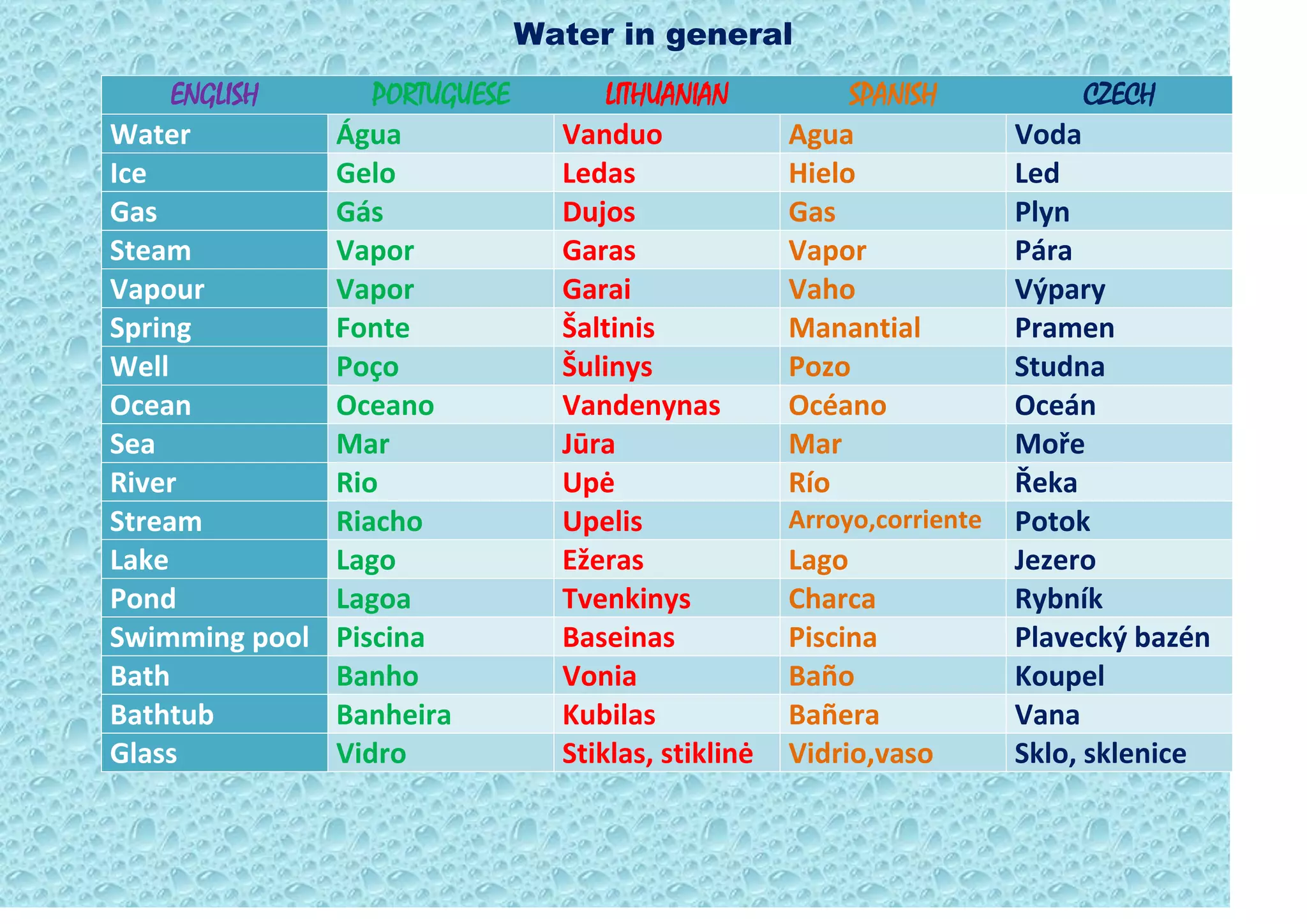 Water in general

| ENGLISH | PORTUGUESE | LITHUANIAN | SPANISH | CZECH |
|---|---|---|---|---|
| Water | Água | Vanduo | Agua | Voda |
| Ice | Gelo | Ledas | Hielo | Led |
| Gas | Gás | Dujos | Gas | Plyn |
| Steam | Vapor | Garas | Vapor | Pára |
| Vapour | Vapor | Garai | Vaho | Výpary |
| Spring | Fonte | Šaltinis | Manantial | Pramen |
| Well | Poço | Šulinys | Pozo | Studna |
| Ocean | Oceano | Vandenynas | Océano | Oceán |
| Sea | Mar | Jūra | Mar | Moře |
| River | Rio | Upė | Río | Řeka |
| Stream | Riacho | Upelis | Arroyo,corriente | Potok |
| Lake | Lago | Ežeras | Lago | Jezero |
| Pond | Lagoa | Tvenkinys | Charca | Rybník |
| Swimming pool | Piscina | Baseinas | Piscina | Plavecký bazén |
| Bath | Banho | Vonia | Baño | Koupel |
| Bathtub | Banheira | Kubilas | Bañera | Vana |
| Glass | Vidro | Stiklas, stiklinė | Vidrio,vaso | Sklo, sklenice |